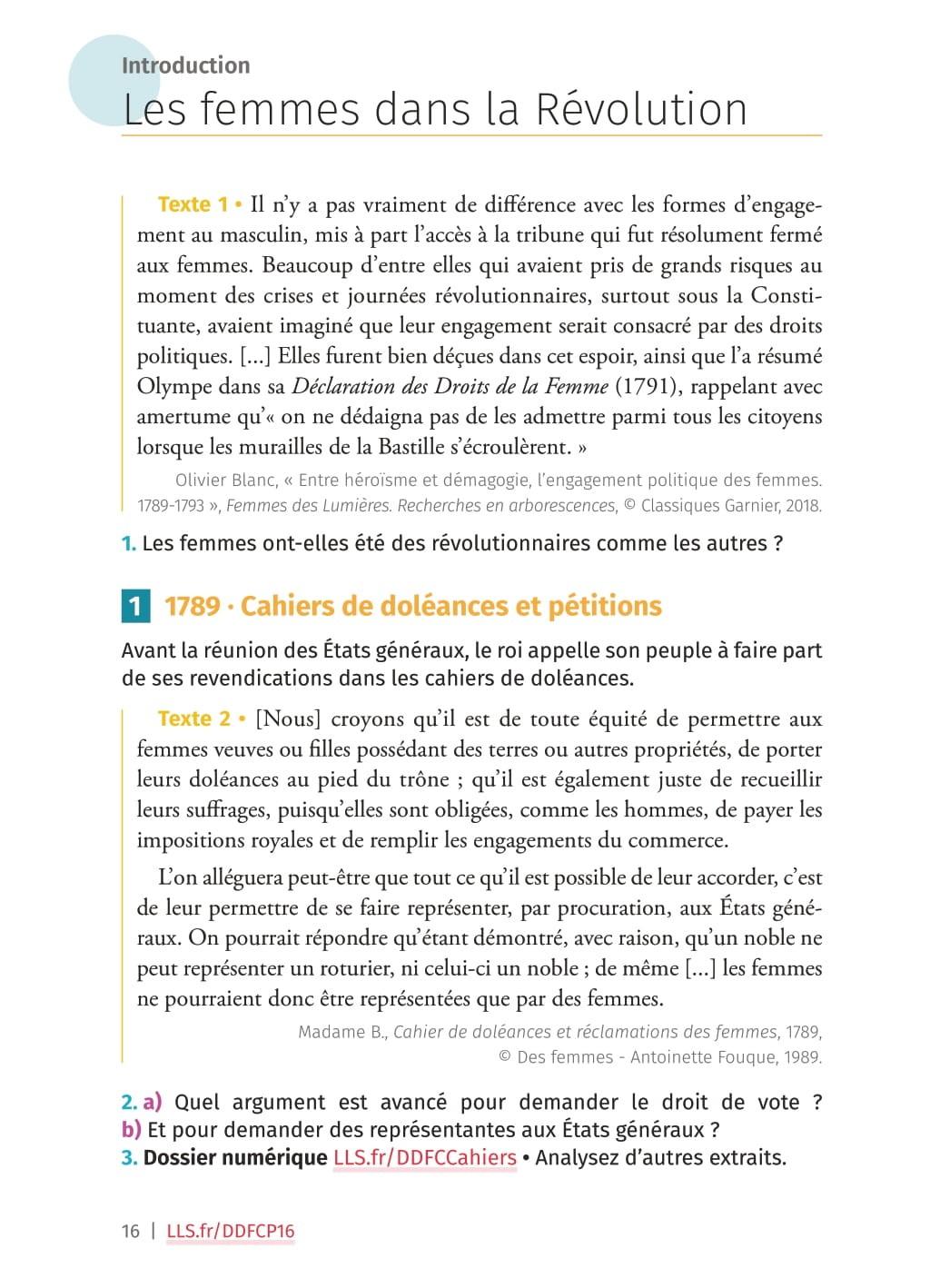 Introduction
Les femmes dans la Révolution

Texte 1 • Il n'y a pas vraiment de différence avec les formes d'engagement au masculin, mis à part l'accès à la tribune qui fut résolument fermé aux femmes. Beaucoup d'entre elles qui avaient pris de grands risques au moment des crises et journées révolutionnaires, surtout sous la Constituante, avaient imaginé que leur engagement serait consacré par des droits politiques. [...] Elles furent bien déçues dans cet espoir, ainsi que l'a résumé Olympe dans sa Déclaration des Droits de la Femme (1791), rappelant avec amertume qu'« on ne dédaigna pas de les admettre parmi tous les citoyens lorsque les murailles de la Bastille s'écroulèrent. »

Olivier Blanc, « Entre héroïsme et démagogie, l'engagement politique des femmes. 1789-1793 », Femmes des Lumières. Recherches en arborescences, © Classiques Garnier, 2018.

1. Les femmes ont-elles été des révolutionnaires comme les autres ?

1 1789 · Cahiers de doléances et pétitions

Avant la réunion des États généraux, le roi appelle son peuple à faire part de ses revendications dans les cahiers de doléances.

Texte 2 • [Nous] croyons qu'il est de toute équité de permettre aux femmes veuves ou filles possédant des terres ou autres propriétés, de porter leurs doléances au pied du trône ; qu'il est également juste de recueillir leurs suffrages, puisqu'elles sont obligées, comme les hommes, de payer les impositions royales et de remplir les engagements du commerce.

L'on alléguera peut-être que tout ce qu'il est possible de leur accorder, c'est de leur permettre de se faire représenter, par procuration, aux États généraux. On pourrait répondre qu'étant démontré, avec raison, qu'un noble ne peut représenter un roturier, ni celui-ci un noble ; de même [...] les femmes ne pourraient donc être représentées que par des femmes.

Madame B., Cahier de doléances et réclamations des femmes, 1789, © Des femmes - Antoinette Fouque, 1989.

2. a) Quel argument est avancé pour demander le droit de vote ? b) Et pour demander des représentantes aux États généraux ?
3. Dossier numérique LLS.fr/DDFCCahiers • Analysez d'autres extraits.

16 | LLS.fr/DDFCP16